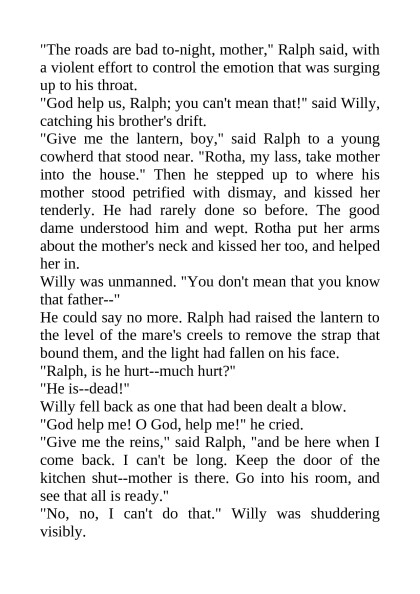 "The roads are bad to-night, mother," Ralph said, with a violent effort to control the emotion that was surging up to his throat.

"God help us, Ralph; you can't mean that!" said Willy, catching his brother's drift.

"Give me the lantern, boy," said Ralph to a young cowherd that stood near. "Rotha, my lass, take mother into the house." Then he stepped up to where his mother stood petrified with dismay, and kissed her tenderly. He had rarely done so before. The good dame understood him and wept. Rotha put her arms about the mother's neck and kissed her too, and helped her in.

Willy was unmanned. "You don't mean that you know that father--"

He could say no more. Ralph had raised the lantern to the level of the mare's creels to remove the strap that bound them, and the light had fallen on his face.

"Ralph, is he hurt--much hurt?"

"He is--dead!"

Willy fell back as one that had been dealt a blow.

"God help me! O God, help me!" he cried.

"Give me the reins," said Ralph, "and be here when I come back. I can't be long. Keep the door of the kitchen shut--mother is there. Go into his room, and see that all is ready."

"No, no, I can't do that." Willy was shuddering visibly.